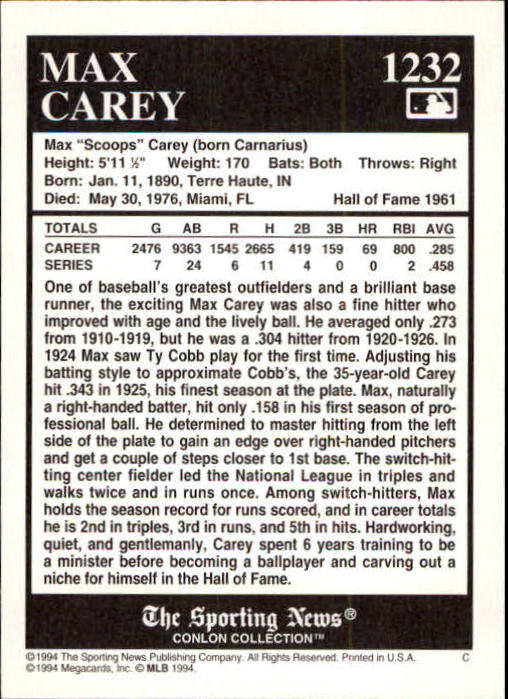 MAX CAREY

1232

Max "Scoops" Carey (born Carnarius)
Height: 5'11 ½" Weight: 170 Bats: Both Throws: Right
Born: Jan. 11, 1890, Terre Haute, IN
Died: May 30, 1976, Miami, FL Hall of Fame 1961

| TOTALS | G | AB | R | H | 2B | 3B | HR | RBI | AVG |
|---|---|---|---|---|---|---|---|---|---|
| CAREER | 2476 | 9363 | 1545 | 2665 | 419 | 159 | 69 | 800 | .285 |
| SERIES | 7 | 24 | 6 | 11 | 4 | 0 | 0 | 2 | .458 |

One of baseball's greatest outfielders and a brilliant base runner, the exciting Max Carey was also a fine hitter who improved with age and the lively ball. He averaged only .273 from 1910-1919, but he was a .304 hitter from 1920-1926. In 1924 Max saw Ty Cobb play for the first time. Adjusting his batting style to approximate Cobb's, the 35-year-old Carey hit .343 in 1925, his finest season at the plate. Max, naturally a right-handed batter, hit only .158 in his first season of professional ball. He determined to master hitting from the left side of the plate to gain an edge over right-handed pitchers and get a couple of steps closer to 1st base. The switch-hitting center fielder led the National League in triples and walks twice and in runs once. Among switch-hitters, Max holds the season record for runs scored, and in career totals he is 2nd in triples, 3rd in runs, and 5th in hits. Hardworking, quiet, and gentlemanly, Carey spent 6 years training to be a minister before becoming a ballplayer and carving out a niche for himself in the Hall of Fame.

The Sporting News®
CONLON COLLECTION™

©1994 The Sporting News Publishing Company. All Rights Reserved. Printed in U.S.A. C
©1994 Megacards, Inc. © MLB 1994.